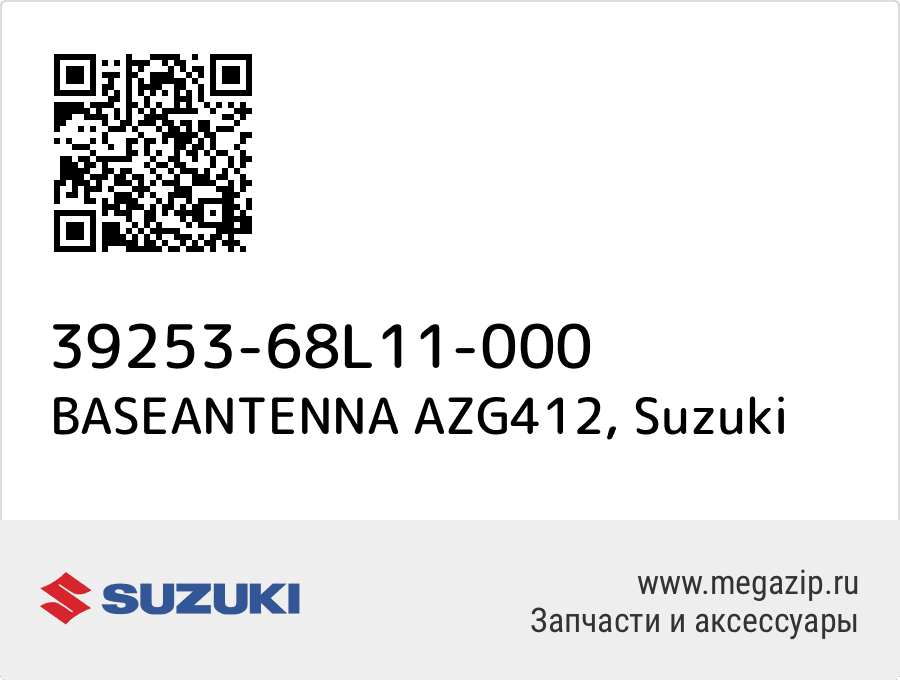 39253-68L11-000
BASEANTENNA AZG412, Suzuki

SUZUKI

www.megazip.ru
Запчасти и аксессуары